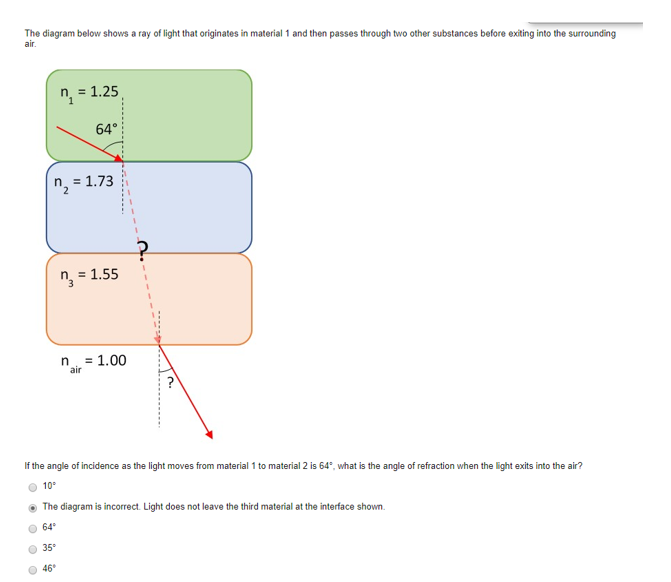 The diagram below shows a ray of light that originates in material 1 and then passes through two other substances before exiting into the surrounding air.

$n_1 = 1.25$

64°

$n_2 = 1.73$

?

$n_3 = 1.55$

$n_{air} = 1.00$

?

If the angle of incidence as the light moves from material 1 to material 2 is 64°, what is the angle of refraction when the light exits into the air?

10°

The diagram is incorrect. Light does not leave the third material at the interface shown.

64°

35°

46°